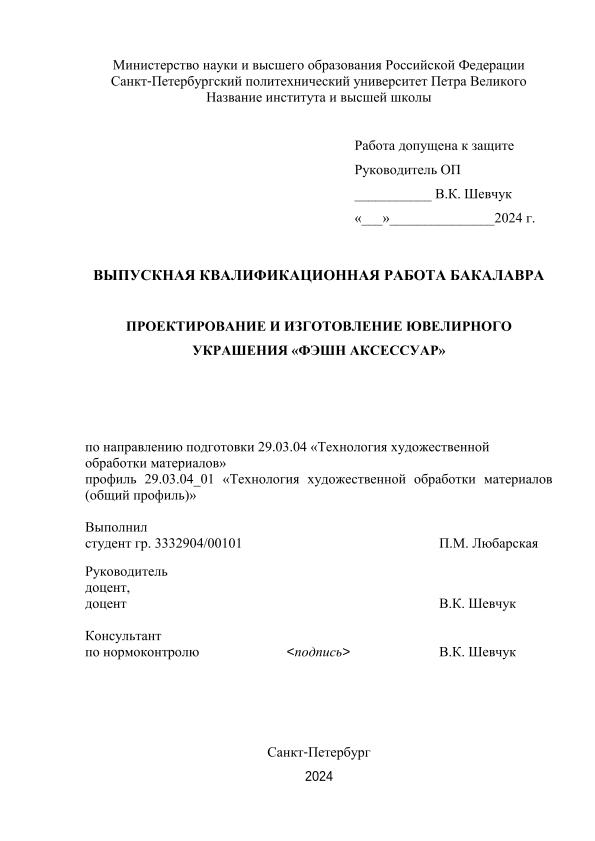 Министерство науки и высшего образования Российской Федерации
Санкт-Петербургский политехнический университет Петра Великого
Название института и высшей школы

Работа допущена к защите
Руководитель ОП
___________ В.К. Шевчук
«___»_______________2024 г.

ВЫПУСКНАЯ КВАЛИФИКАЦИОННАЯ РАБОТА БАКАЛАВРА

ПРОЕКТИРОВАНИЕ И ИЗГОТОВЛЕНИЕ ЮВЕЛИРНОГО УКРАШЕНИЯ «ФЭШН АКСЕССУАР»

по направлению подготовки 29.03.04 «Технология художественной обработки материалов»
профиль 29.03.04_01 «Технология художественной обработки материалов (общий профиль)»

Выполнил
студент гр. 3332904/00101 П.М. Любарская

Руководитель
доцент,
доцент В.К. Шевчук

Консультант
по нормоконтролю <подпись> В.К. Шевчук

Санкт-Петербург
2024